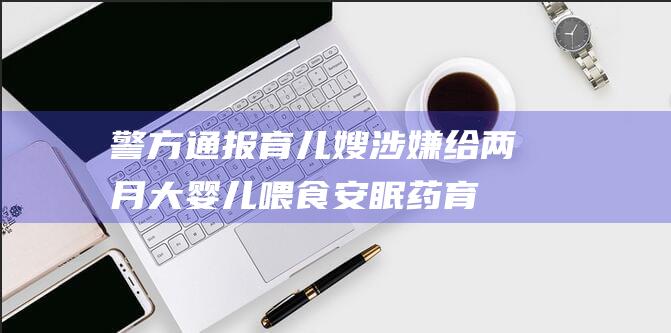 警方通报育儿嫂涉嫌给两月大婴儿喂食安眠药育